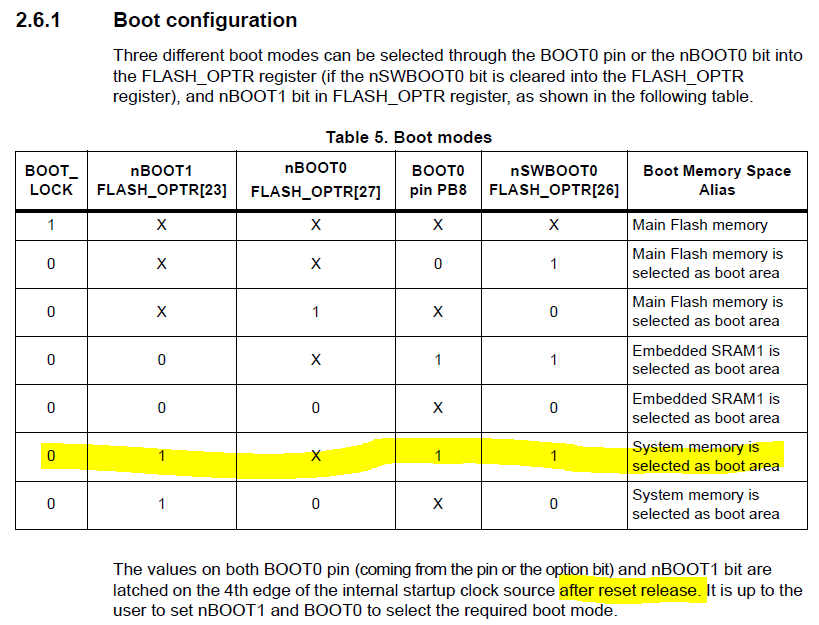 2.6.1 Boot configuration

Three different boot modes can be selected through the BOOT0 pin or the nBOOT0 bit into the FLASH_OPTR register (if the nSWBOOT0 bit is cleared into the FLASH_OPTR register), and nBOOT1 bit in FLASH_OPTR register, as shown in the following table.

Table 5. Boot modes

| BOOT_ LOCK | nBOOT1 FLASH_OPTR[23] | nBOOT0 FLASH_OPTR[27] | BOOT0 pin PB8 | nSWBOOT0 FLASH_OPTR[26] | Boot Memory Space Alias |
|---|---|---|---|---|---|
| 1 | X | X | X | X | Main Flash memory |
| 0 | X | X | 0 | 1 | Main Flash memory is selected as boot area |
| 0 | X | 1 | X | 0 | Main Flash memory is selected as boot area |
| 0 | 0 | X | 1 | 1 | Embedded SRAM1 is selected as boot area |
| 0 | 0 | 0 | X | 0 | Embedded SRAM1 is selected as boot area |
| 0 | 1 | X | 1 | 1 | System memory is selected as boot area |
| 0 | 1 | 0 | X | 0 | System memory is selected as boot area |

The values on both BOOT0 pin (coming from the pin or the option bit) and nBOOT1 bit are latched on the 4th edge of the internal startup clock source after reset release. It is up to the user to set nBOOT1 and BOOT0 to select the required boot mode.